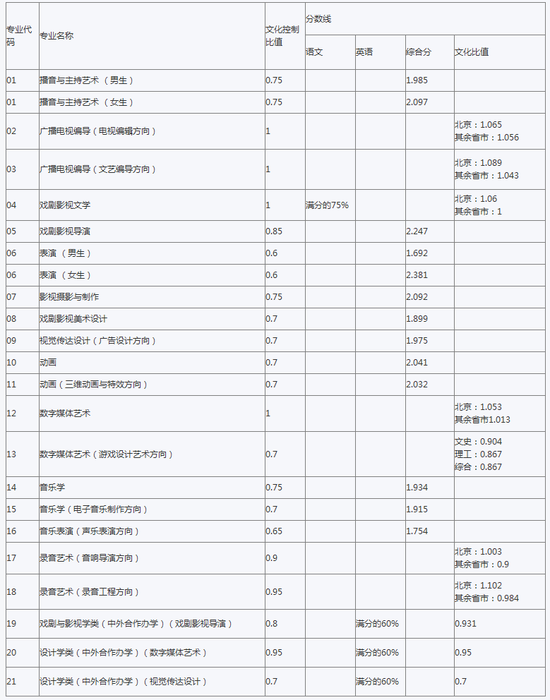 | 专业代码 | 专业名称 | 文化控制比值 | 分数线 | | | |
|---|---|---|---|---|---|---|
| | | | 语文 | 英语 | 综合分 | 文化比值 |
| 01 | 播音与主持艺术（男生） | 0.75 | | | 1.985 | |
| 01 | 播音与主持艺术（女生） | 0.75 | | | 2.097 | |
| 02 | 广播电视编导（电视编辑方向） | 1 | | | | 北京：1.065 其余省市：1.056 |
| 03 | 广播电视编导（文艺编导方向） | 1 | | | | 北京：1.089 其余省市：1.043 |
| 04 | 戏剧影视文学 | 1 | 满分的75% | | | 北京：1.06 其余省市：1 |
| 05 | 戏剧影视导演 | 0.85 | | | 2.247 | |
| 06 | 表演（男生） | 0.6 | | | 1.692 | |
| 06 | 表演（女生） | 0.6 | | | 2.381 | |
| 07 | 影视摄影与制作 | 0.75 | | | 2.092 | |
| 08 | 戏剧影视美术设计 | 0.7 | | | 1.899 | |
| 09 | 视觉传达设计（广告设计方向） | 0.7 | | | 1.975 | |
| 10 | 动画 | 0.7 | | | 2.041 | |
| 11 | 动画（三维动画与特效方向） | 0.7 | | | 2.032 | |
| 12 | 数字媒体艺术 | 1 | | | | 北京：1.053 其余省市1.013 |
| 13 | 数字媒体艺术（游戏设计艺术方向） | 0.7 | | | | 文史：0.904 理工：0.867 综合：0.867 |
| 14 | 音乐学 | 0.75 | | | 1.934 | |
| 15 | 音乐学（电子音乐制作方向） | 0.7 | | | 1.915 | |
| 16 | 音乐表演（声乐表演方向） | 0.65 | | | 1.754 | |
| 17 | 录音艺术（音响导演方向） | 0.9 | | | | 北京：1.003 其余省市：0.9 |
| 18 | 录音艺术（录音工程方向） | 0.95 | | | | 北京：1.102 其余省市：0.984 |
| 19 | 戏剧与影视学类（中外合作办学）（戏剧影视导演） | 0.8 | | 满分的60% | | 0.931 |
| 20 | 设计学类（中外合作办学）（数字媒体艺术） | 0.95 | | 满分的60% | | 0.95 |
| 21 | 设计学类（中外合作办学）（视觉传达设计） | 0.7 | | 满分的60% | | 0.7 |